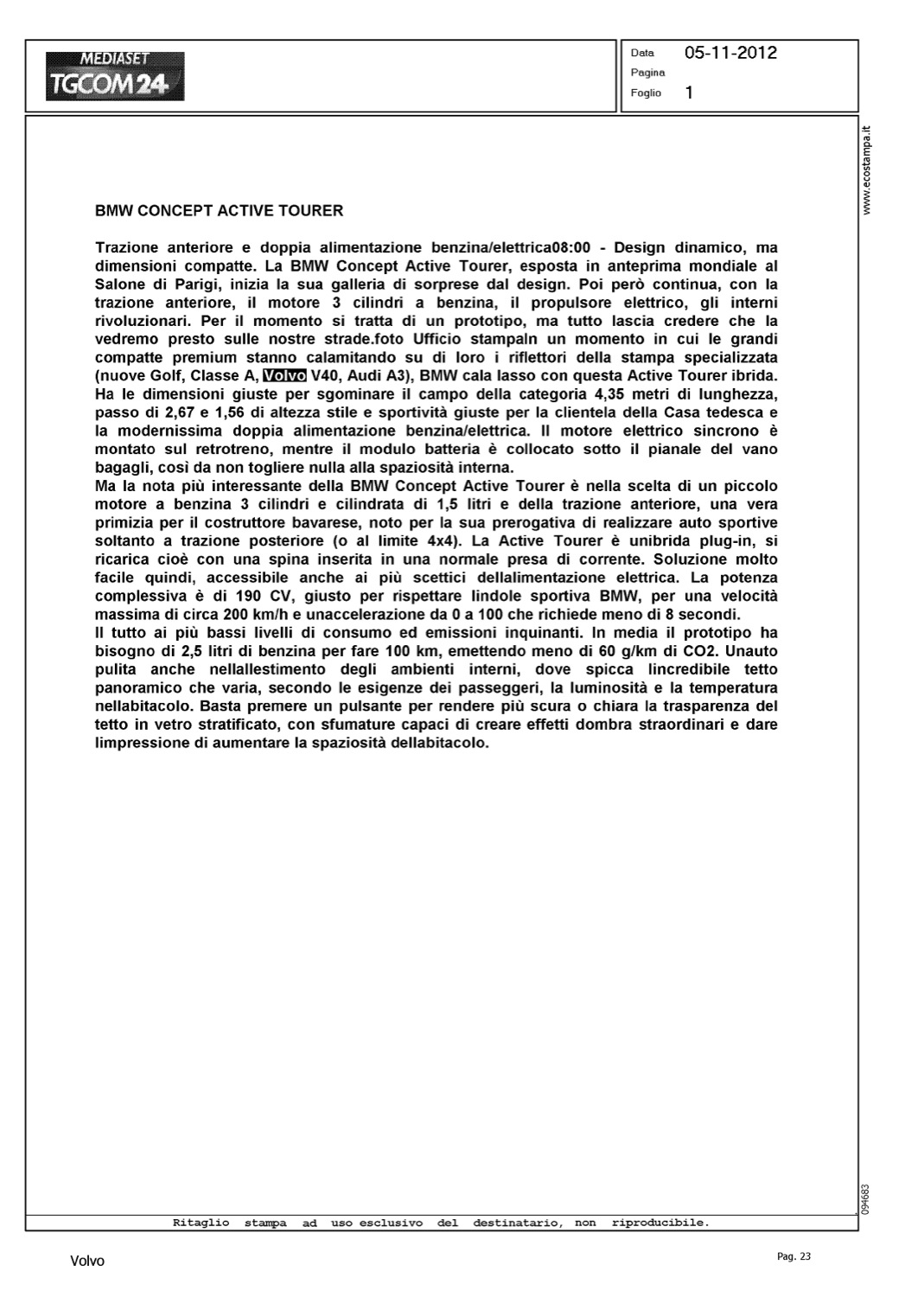 MEDIASET
TGCOM24

Data 05-11-2012
Pagina
Foglio 1

www.ecostampa.it

BMW CONCEPT ACTIVE TOURER

Trazione anteriore e doppia alimentazione benzina/elettrica08:00 - Design dinamico, ma dimensioni compatte. La BMW Concept Active Tourer, esposta in anteprima mondiale al Salone di Parigi, inizia la sua galleria di sorprese dal design. Poi però continua, con la trazione anteriore, il motore 3 cilindri a benzina, il propulsore elettrico, gli interni rivoluzionari. Per il momento si tratta di un prototipo, ma tutto lascia credere che la vedremo presto sulle nostre strade.foto Ufficio stampaIn un momento in cui le grandi compatte premium stanno calamitando su di loro i riflettori della stampa specializzata (nuove Golf, Classe A, Volvo V40, Audi A3), BMW cala lasso con questa Active Tourer ibrida. Ha le dimensioni giuste per sgominare il campo della categoria 4,35 metri di lunghezza, passo di 2,67 e 1,56 di altezza stile e sportività giuste per la clientela della Casa tedesca e la modernissima doppia alimentazione benzina/elettrica. Il motore elettrico sincrono è montato sul retrotreno, mentre il modulo batteria è collocato sotto il pianale del vano bagagli, così da non togliere nulla alla spaziosità interna.
Ma la nota più interessante della BMW Concept Active Tourer è nella scelta di un piccolo motore a benzina 3 cilindri e cilindrata di 1,5 litri e della trazione anteriore, una vera primizia per il costruttore bavarese, noto per la sua prerogativa di realizzare auto sportive soltanto a trazione posteriore (o al limite 4x4). La Active Tourer è unibrida plug-in, si ricarica cioè con una spina inserita in una normale presa di corrente. Soluzione molto facile quindi, accessibile anche ai più scettici dellalimentazione elettrica. La potenza complessiva è di 190 CV, giusto per rispettare lindole sportiva BMW, per una velocità massima di circa 200 km/h e unaccelerazione da 0 a 100 che richiede meno di 8 secondi.
Il tutto ai più bassi livelli di consumo ed emissioni inquinanti. In media il prototipo ha bisogno di 2,5 litri di benzina per fare 100 km, emettendo meno di 60 g/km di CO2. Unauto pulita anche nellallestimento degli ambienti interni, dove spicca lincredibile tetto panoramico che varia, secondo le esigenze dei passeggeri, la luminosità e la temperatura nellabitacolo. Basta premere un pulsante per rendere più scura o chiara la trasparenza del tetto in vetro stratificato, con sfumature capaci di creare effetti dombra straordinari e dare limpressione di aumentare la spaziosità dellabitacolo.

094683

Ritaglio stampa ad uso esclusivo del destinatario, non riproducibile.

Volvo

Pag. 23